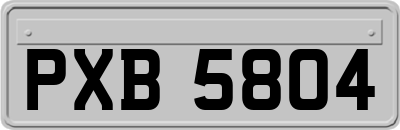 PXB 5804